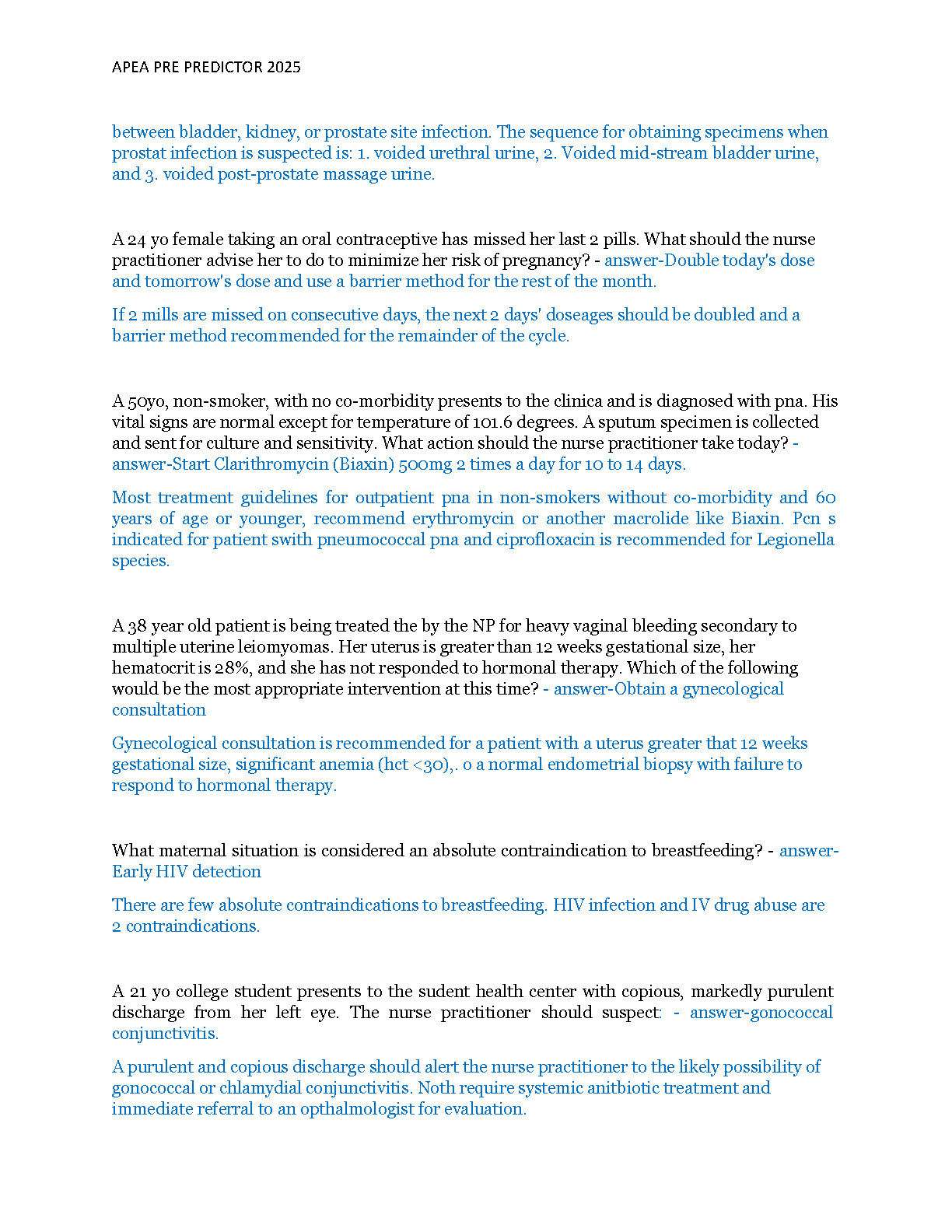 APEA PRE PREDICTOR 2025

between bladder, kidney, or prostate site infection. The sequence for obtaining specimens when prostat infection is suspected is: 1. voided urethral urine, 2. Voided mid-stream bladder urine, and 3. voided post-prostate massage urine.

A 24 yo female taking an oral contraceptive has missed her last 2 pills. What should the nurse practitioner advise her to do to minimize her risk of pregnancy? - answer-Double today's dose and tomorrow's dose and use a barrier method for the rest of the month.

If 2 mills are missed on consecutive days, the next 2 days' doseages should be doubled and a barrier method recommended for the remainder of the cycle.

A 50yo, non-smoker, with no co-morbidity presents to the clinica and is diagnosed with pna. His vital signs are normal except for temperature of 101.6 degrees. A sputum specimen is collected and sent for culture and sensitivity. What action should the nurse practitioner take today? - answer-Start Clarithromycin (Biaxin) 500mg 2 times a day for 10 to 14 days.

Most treatment guidelines for outpatient pna in non-smokers without co-morbidity and 60 years of age or younger, recommend erythromycin or another macrolide like Biaxin. Pcn s indicated for patient swith pneumococcal pna and ciprofloxacin is recommended for Legionella species.

A 38 year old patient is being treated the by the NP for heavy vaginal bleeding secondary to multiple uterine leiomyomas. Her uterus is greater than 12 weeks gestational size, her hematocrit is 28%, and she has not responded to hormonal therapy. Which of the following would be the most appropriate intervention at this time? - answer-Obtain a gynecological consultation

Gynecological consultation is recommended for a patient with a uterus greater that 12 weeks gestational size, significant anemia (hct <30),. o a normal endometrial biopsy with failure to respond to hormonal therapy.

What maternal situation is considered an absolute contraindication to breastfeeding? - answer-Early HIV detection

There are few absolute contraindications to breastfeeding. HIV infection and IV drug abuse are 2 contraindications.

A 21 yo college student presents to the sudent health center with copious, markedly purulent discharge from her left eye. The nurse practitioner should suspect: - answer-gonococcal conjunctivitis.

A purulent and copious discharge should alert the nurse practitioner to the likely possibility of gonococcal or chlamydial conjunctivitis. Noth require systemic anitbiotic treatment and immediate referral to an opthalmologist for evaluation.